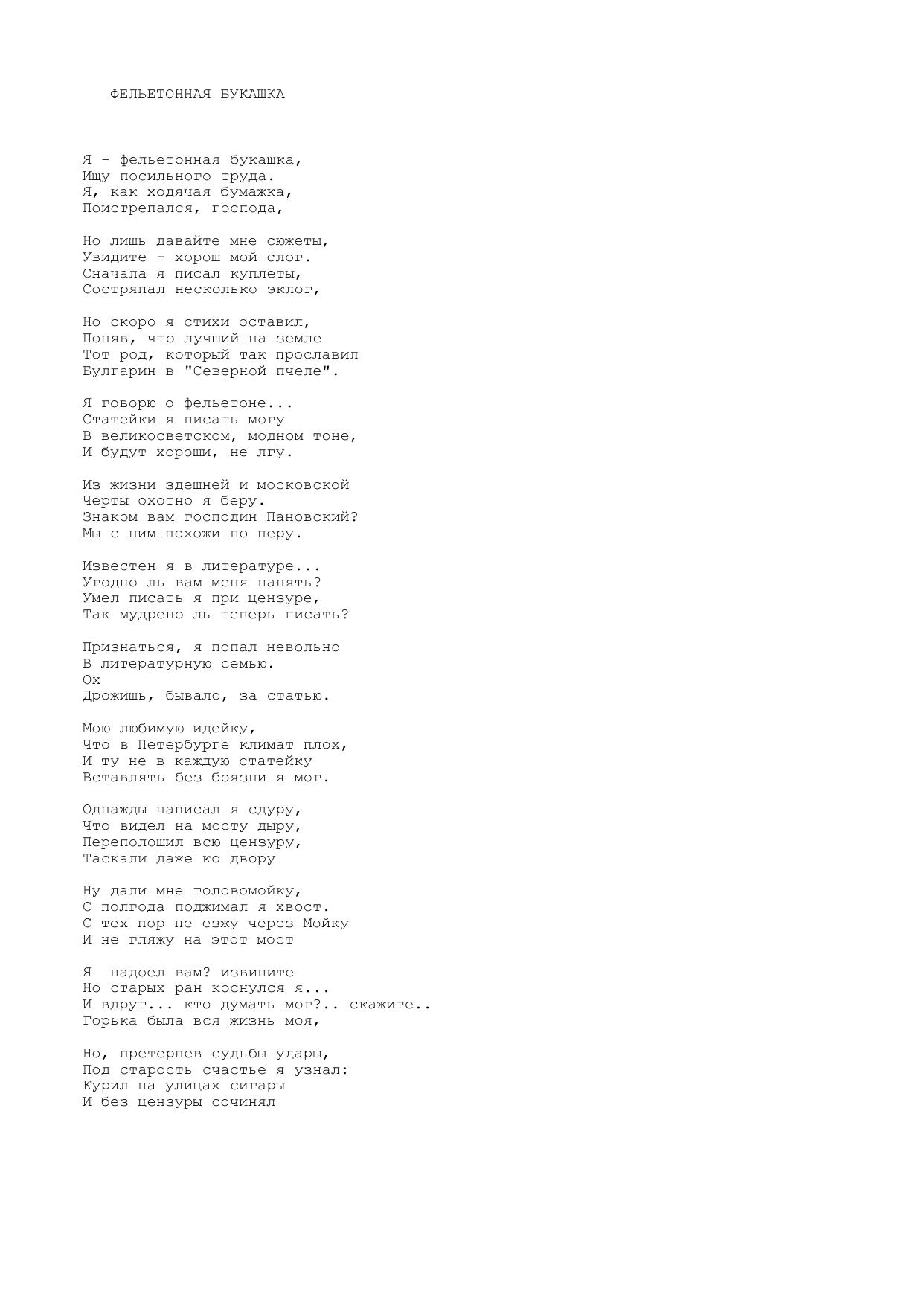 ФЕЛЬЕТОННАЯ БУКАШКА

Я - фельетонная букашка,
Ищу посильного труда.
Я, как ходячая бумажка,
Поистрепался, господа,

Но лишь давайте мне сюжеты,
Увидите - хорош мой слог.
Сначала я писал куплеты,
Состряпал несколько эклог,

Но скоро я стихи оставил,
Поняв, что лучший на земле
Тот род, который так прославил
Булгарин в "Северной пчеле".

Я говорю о фельетоне...
Статейки я писать могу
В великосветском, модном тоне,
И будут хороши, не лгу.

Из жизни здешней и московской
Черты охотно я беру.
Знаком вам господин Пановский?
Мы с ним похожи по перу.

Известен я в литературе...
Угодно ль вам меня нанять?
Умел писать я при цензуре,
Так мудрено ль теперь писать?

Признаться, я попал невольно
В литературную семью.
Ох
Дрожишь, бывало, за статью.

Мою любимую идейку,
Что в Петербурге климат плох,
И ту не в каждую статейку
Вставлять без боязни я мог.

Однажды написал я сдуру,
Что видел на мосту дыру,
Переполошил всю цензуру,
Таскали даже ко двору

Ну дали мне головомойку,
С полгода поджимал я хвост.
С тех пор не езжу через Мойку
И не гляжу на этот мост

Я  надоел вам? извините
Но старых ран коснулся я...
И вдруг... кто думать мог?.. скажите..
Горька была вся жизнь моя,

Но, претерпев судьбы удары,
Под старость счастье я узнал:
Курил на улицах сигары
И без цензуры сочинял